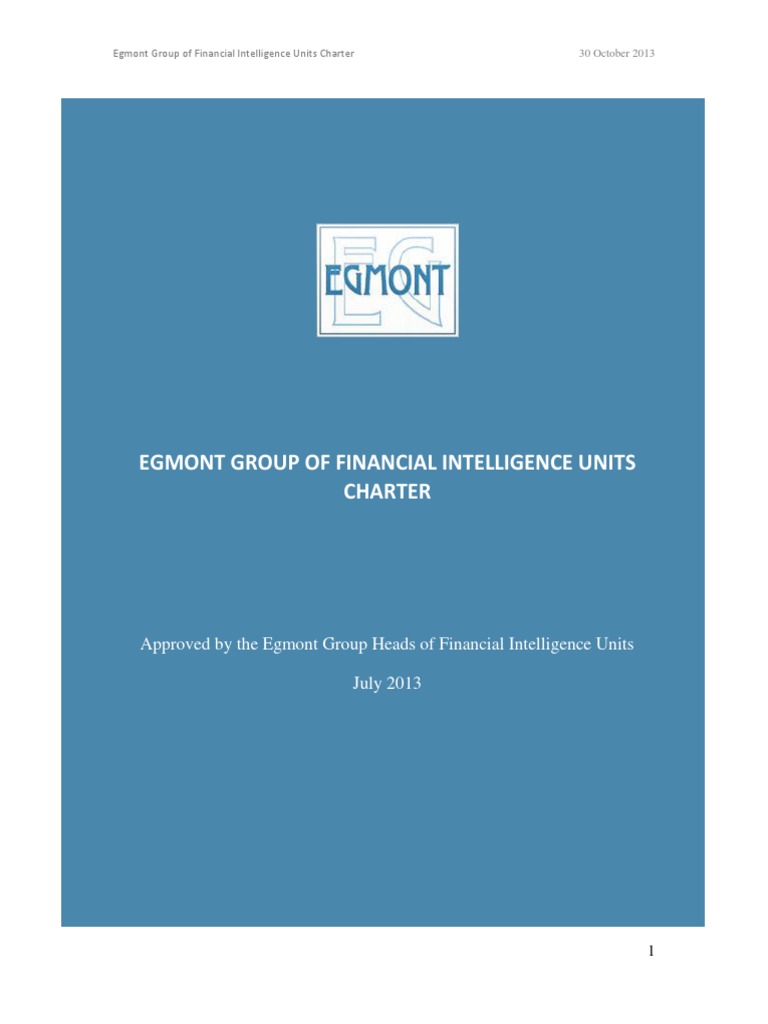 Egmont Group of Financial Intelligence Units Charter

30 October 2013

EG

EGMONT

EGMONT GROUP OF FINANCIAL INTELLIGENCE UNITS CHARTER

Approved by the Egmont Group Heads of Financial Intelligence Units

July 2013

1